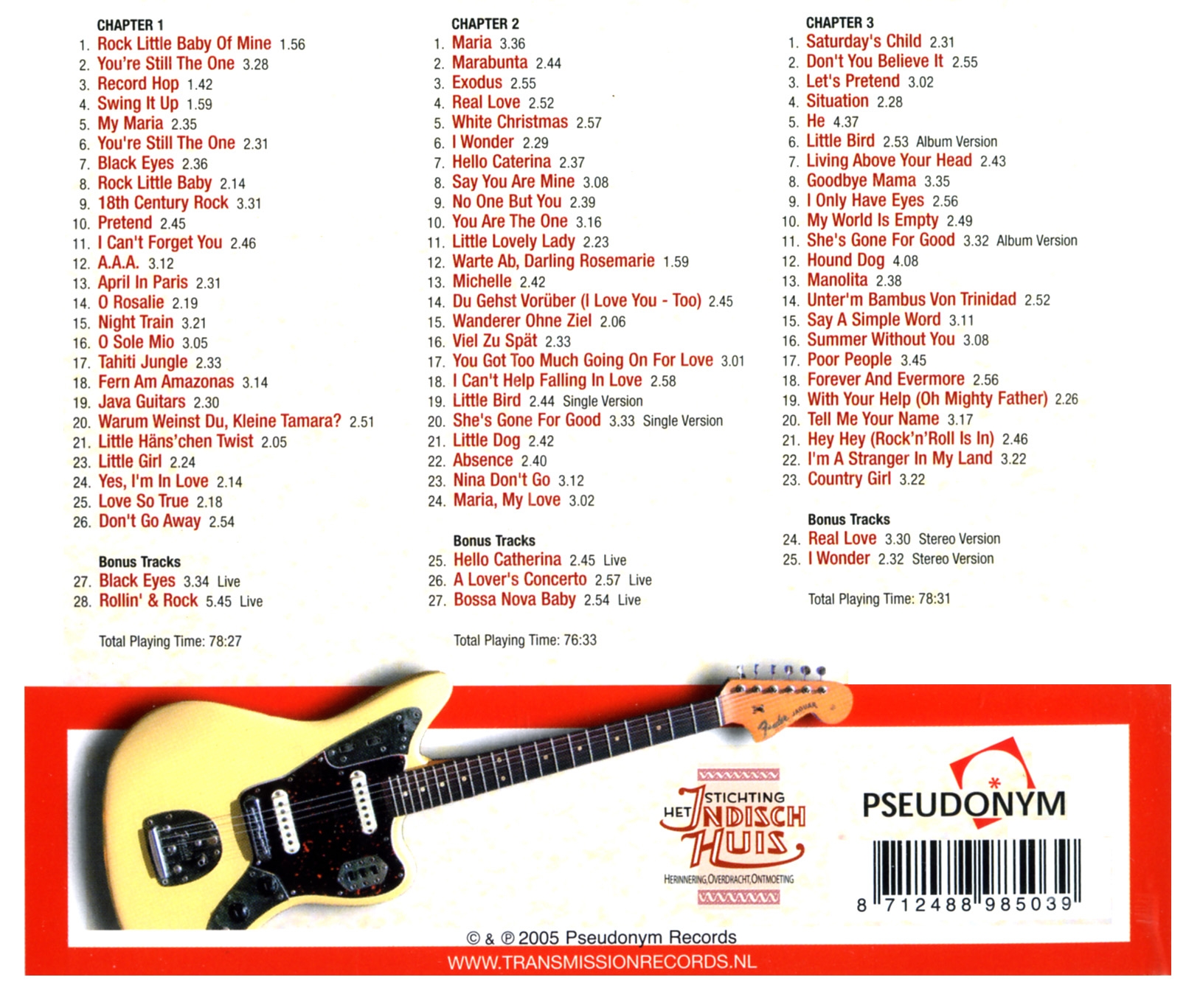 CHAPTER 1
1. Rock Little Baby Of Mine 1.56
2. You're Still The One 3.28
3. Record Hop 1.42
4. Swing It Up 1.59
5. My Maria 2.35
6. You're Still The One 2.31
7. Black Eyes 2.36
8. Rock Little Baby 2.14
9. 18th Century Rock 3.31
10. Pretend 2.45
11. I Can't Forget You 2.46
12. A.A.A. 3.12
13. April In Paris 2.31
14. O Rosalie 2.19
15. Night Train 3.21
16. O Sole Mio 3.05
17. Tahiti Jungle 2.33
18. Fern Am Amazonas 3.14
19. Java Guitars 2.30
20. Warum Weinst Du, Kleine Tamara? 2.51
21. Little Häns'chen Twist 2.05
23. Little Girl 2.24
24. Yes, I'm In Love 2.14
25. Love So True 2.18
26. Don't Go Away 2.54

Bonus Tracks
27. Black Eyes 3.34 Live
28. Rollin' & Rock 5.45 Live

Total Playing Time: 78:27

CHAPTER 2
1. Maria 3.36
2. Marabunta 2.44
3. Exodus 2.55
4. Real Love 2.52
5. White Christmas 2.57
6. I Wonder 2.29
7. Hello Caterina 2.37
8. Say You Are Mine 3.08
9. No One But You 2.39
10. You Are The One 3.16
11. Little Lovely Lady 2.23
12. Warte Ab, Darling Rosemarie 1.59
13. Michelle 2.42
14. Du Gehst Vorüber (I Love You - Too) 2.45
15. Wanderer Ohne Ziel 2.06
16. Viel Zu Spät 2.33
17. You Got Too Much Going On For Love 3.01
18. I Can't Help Falling In Love 2.58
19. Little Bird 2.44 Single Version
20. She's Gone For Good 3.33 Single Version
21. Little Dog 2.42
22. Absence 2.40
23. Nina Don't Go 3.12
24. Maria, My Love 3.02

Bonus Tracks
25. Hello Catherina 2.45 Live
26. A Lover's Concerto 2.57 Live
27. Bossa Nova Baby 2.54 Live

Total Playing Time: 76:33

CHAPTER 3
1. Saturday's Child 2.31
2. Don't You Believe It 2.55
3. Let's Pretend 3.02
4. Situation 2.28
5. He 4.37
6. Little Bird 2.53 Album Version
7. Living Above Your Head 2.43
8. Goodbye Mama 3.35
9. I Only Have Eyes 2.56
10. My World Is Empty 2.49
11. She's Gone For Good 3.32 Album Version
12. Hound Dog 4.08
13. Manolita 2.38
14. Unter'm Bambus Von Trinidad 2.52
15. Say A Simple Word 3.11
16. Summer Without You 3.08
17. Poor People 3.45
18. Forever And Evermore 2.56
19. With Your Help (Oh Mighty Father) 2.26
20. Tell Me Your Name 3.17
21. Hey Hey (Rock'n'Roll Is In) 2.46
22. I'm A Stranger In My Land 3.22
23. Country Girl 3.22

Bonus Tracks
24. Real Love 3.30 Stereo Version
25. I Wonder 2.32 Stereo Version

Total Playing Time: 78:31

STICHTING
HET INDISCH HUIS
HERINNERING, OVERDRACHT, ONTMOETING

PSEUDONYM

8 712488 985039

© & ℗ 2005 Pseudonym Records
WWW.TRANSMISSIONRECORDS.NL